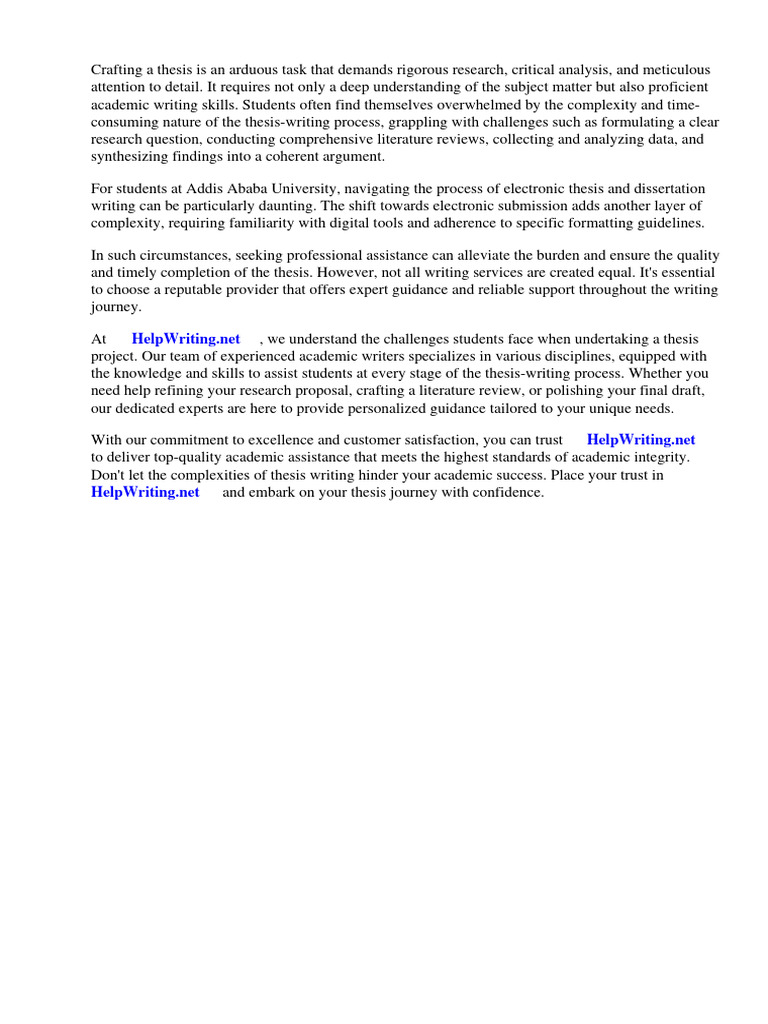 Crafting a thesis is an arduous task that demands rigorous research, critical analysis, and meticulous attention to detail. It requires not only a deep understanding of the subject matter but also proficient academic writing skills. Students often find themselves overwhelmed by the complexity and time-consuming nature of the thesis-writing process, grappling with challenges such as formulating a clear research question, conducting comprehensive literature reviews, collecting and analyzing data, and synthesizing findings into a coherent argument.

For students at Addis Ababa University, navigating the process of electronic thesis and dissertation writing can be particularly daunting. The shift towards electronic submission adds another layer of complexity, requiring familiarity with digital tools and adherence to specific formatting guidelines.

In such circumstances, seeking professional assistance can alleviate the burden and ensure the quality and timely completion of the thesis. However, not all writing services are created equal. It's essential to choose a reputable provider that offers expert guidance and reliable support throughout the writing journey.

At HelpWriting.net , we understand the challenges students face when undertaking a thesis project. Our team of experienced academic writers specializes in various disciplines, equipped with the knowledge and skills to assist students at every stage of the thesis-writing process. Whether you need help refining your research proposal, crafting a literature review, or polishing your final draft, our dedicated experts are here to provide personalized guidance tailored to your unique needs.

With our commitment to excellence and customer satisfaction, you can trust HelpWriting.net to deliver top-quality academic assistance that meets the highest standards of academic integrity. Don't let the complexities of thesis writing hinder your academic success. Place your trust in HelpWriting.net and embark on your thesis journey with confidence.